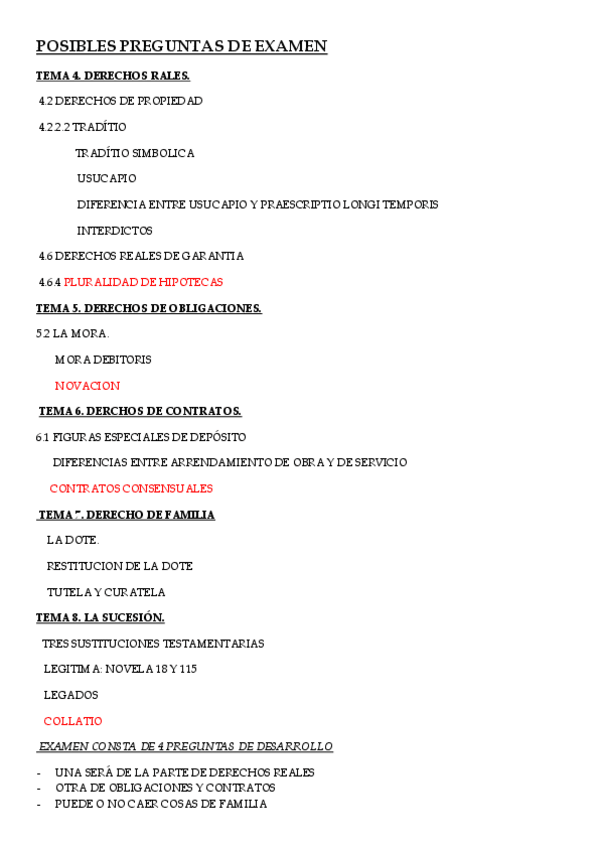 POSIBLES PREGUNTAS DE EXAMEN

TEMA 4. DERECHOS RALES.

4.2 DERECHOS DE PROPIEDAD

4.2.2.2 TRADÍTIO

TRADÍTIO SIMBOLICA

USUCAPIO

DIFERENCIA ENTRE USUCAPIO Y PRAESCRIPTIO LONGI TEMPORIS

INTERDICTOS

4.6 DERECHOS REALES DE GARANTIA

4.6.4 PLURALIDAD DE HIPOTECAS

TEMA 5. DERECHOS DE OBLIGACIONES.

5.2 LA MORA.

MORA DEBITORIS

NOVACION

TEMA 6. DERCHOS DE CONTRATOS.

6.1 FIGURAS ESPECIALES DE DEPÓSITO

DIFERENCIAS ENTRE ARRENDAMIENTO DE OBRA Y DE SERVICIO

CONTRATOS CONSENSUALES

TEMA 7. DERECHO DE FAMILIA

LA DOTE.

RESTITUCION DE LA DOTE

TUTELA Y CURATELA

TEMA 8. LA SUCESIÓN.

TRES SUSTITUCIONES TESTAMENTARIAS

LEGITIMA: NOVELA 18 Y 115

LEGADOS

COLLATIO

EXAMEN CONSTA DE 4 PREGUNTAS DE DESARROLLO

- UNA SERÁ DE LA PARTE DE DERECHOS REALES
- OTRA DE OBLIGACIONES Y CONTRATOS
- PUEDE O NO CAER COSAS DE FAMILIA